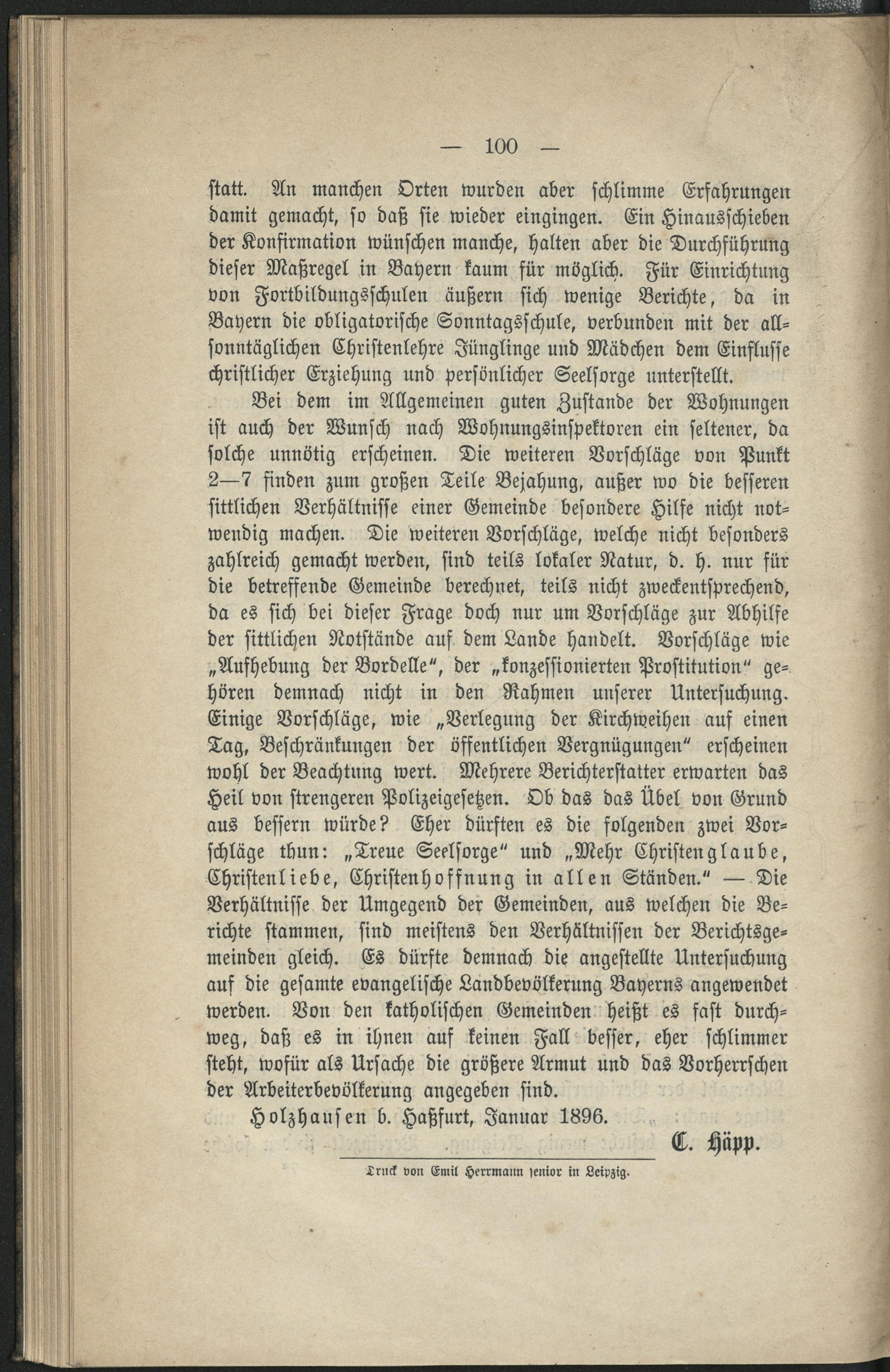 — 100 —

statt. An manchen Orten wurden aber schlimme Erfahrungen damit gemacht, so daß sie wieder eingingen. Ein Hinausschieben der Konfirmation wünschen manche, halten aber die Durchführung dieser Maßregel in Bayern kaum für möglich. Für Einrichtung von Fortbildungsschulen äußern sich wenige Berichte, da in Bayern die obligatorische Sonntagsschule, verbunden mit der allsonntäglichen Christenlehre Jünglinge und Mädchen dem Einflusse christlicher Erziehung und persönlicher Seelsorge unterstellt.

Bei dem im Allgemeinen guten Zustande der Wohnungen ist auch der Wunsch nach Wohnungsinspektoren ein seltener, da solche unnötig erscheinen. Die weiteren Vorschläge von Punkt 2—7 finden zum großen Teile Bejahung, außer wo die besseren sittlichen Verhältnisse einer Gemeinde besondere Hilfe nicht notwendig machen. Die weiteren Vorschläge, welche nicht besonders zahlreich gemacht werden, sind teils lokaler Natur, d. h. nur für die betreffende Gemeinde berechnet, teils nicht zweckentsprechend, da es sich bei dieser Frage doch nur um Vorschläge zur Abhilfe der sittlichen Notstände auf dem Lande handelt. Vorschläge wie „Aufhebung der Bordelle“, der „konzessionierten Prostitution“ gehören demnach nicht in den Rahmen unserer Untersuchung. Einige Vorschläge, wie „Verlegung der Kirchweihen auf einen Tag, Beschränkungen der öffentlichen Vergnügungen“ erscheinen wohl der Beachtung wert. Mehrere Berichterstatter erwarten das Heil von strengeren Polizeigesetzen. Ob das das Übel von Grund aus bessern würde? Eher dürften es die folgenden zwei Vorschläge thun: „Treue Seelsorge“ und „Mehr Christenglaube, Christenliebe, Christenhoffnung in allen Ständen.“ — Die Verhältnisse der Umgegend der Gemeinden, aus welchen die Berichte stammen, sind meistens den Verhältnissen der Berichtsgemeinden gleich. Es dürfte demnach die angestellte Untersuchung auf die gesamte evangelische Landbevölkerung Bayerns angewendet werden. Von den katholischen Gemeinden heißt es fast durchweg, daß es in ihnen auf keinen Fall besser, eher schlimmer steht, wofür als Ursache die größere Armut und das Vorherrschen der Arbeiterbevölkerung angegeben sind.

Holzhausen b. Haßfurt, Januar 1896.

C. Häpp.

Druck von Emil Herrmann senior in Leipzig.